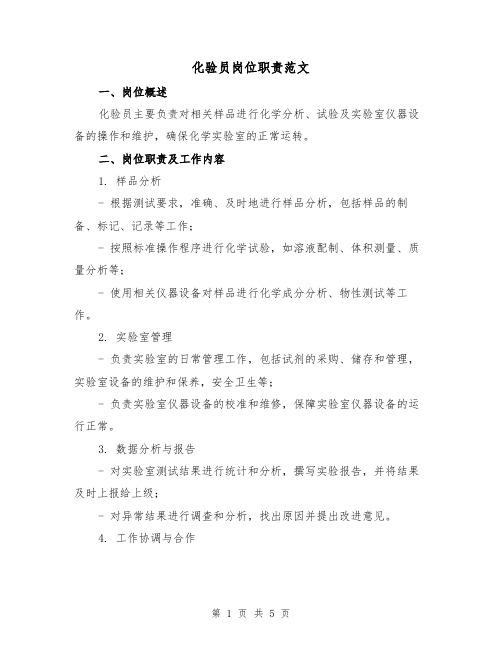 化验员岗位职责范文

一、岗位概述

化验员主要负责对相关样品进行化学分析、试验及实验室仪器设备的操作和维护，确保化学实验室的正常运转。

二、岗位职责及工作内容

1. 样品分析

- 根据测试要求，准确、及时地进行样品分析，包括样品的制备、标记、记录等工作；

- 按照标准操作程序进行化学试验，如溶液配制、体积测量、质量分析等；

- 使用相关仪器设备对样品进行化学成分分析、物性测试等工作。

2. 实验室管理

- 负责实验室的日常管理工作，包括试剂的采购、储存和管理，实验室设备的维护和保养，安全卫生等；

- 负责实验室仪器设备的校准和维修，保障实验室仪器设备的运行正常。

3. 数据分析与报告

- 对实验室测试结果进行统计和分析，撰写实验报告，并将结果及时上报给上级；

- 对异常结果进行调查和分析，找出原因并提出改进意见。

4. 工作协调与合作

第 1 页 共 5 页